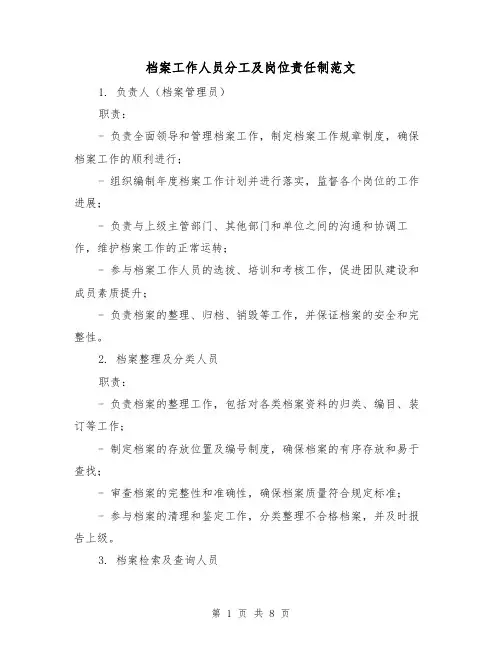 档案工作人员分工及岗位责任制范文

1. 负责人（档案管理员）

职责：

- 负责全面领导和管理档案工作，制定档案工作规章制度，确保档案工作的顺利进行；

- 组织编制年度档案工作计划并进行落实，监督各个岗位的工作进展；

- 负责与上级主管部门、其他部门和单位之间的沟通和协调工作，维护档案工作的正常运转；

- 参与档案工作人员的选拔、培训和考核工作，促进团队建设和成员素质提升；

- 负责档案的整理、归档、销毁等工作，并保证档案的安全和完整性。

2. 档案整理及分类人员

职责：

- 负责档案的整理工作，包括对各类档案资料的归类、编目、装订等工作；

- 制定档案的存放位置及编号制度，确保档案的有序存放和易于查找；

- 审查档案的完整性和准确性，确保档案质量符合规定标准；

- 参与档案的清理和鉴定工作，分类整理不合格档案，并及时报告上级。

3. 档案检索及查询人员

第 1 页 共 8 页